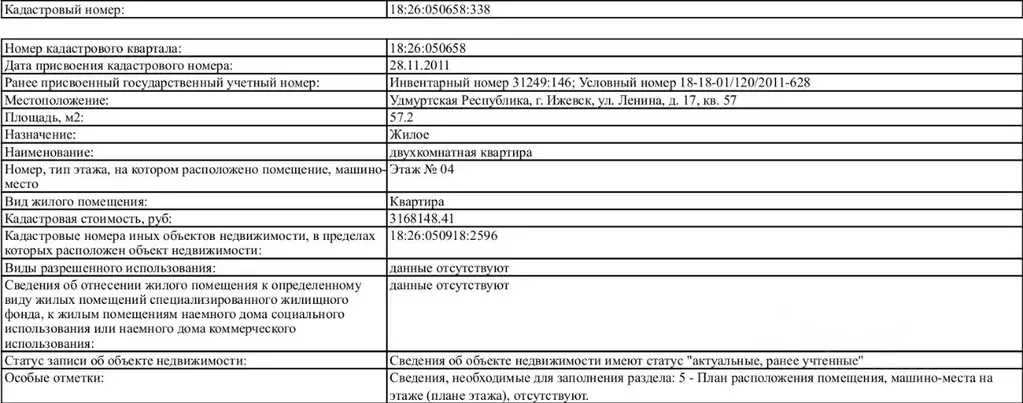 | Кадастровый номер: | 18:26:050658:338 |
|---|---|

| Номер кадастрового квартала: | 18:26:050658 |
|---|---|
| Дата присвоения кадастрового номера: | 28.11.2011 |
| Ранее присвоенный государственный учетный номер: | Инвентарный номер 31249:146; Условный номер 18-18-01/120/2011-628 |
| Местоположение: | Удмуртская Республика, г. Ижевск, ул. Ленина, д. 17, кв. 57 |
| Площадь, м2: | 57.2 |
| Назначение: | Жилое |
| Наименование: | двухкомнатная квартира |
| Номер, тип этажа, на котором расположено помещение, машино-место | Этаж № 04 |
| Вид жилого помещения: | Квартира |
| Кадастровая стоимость, руб: | 3168148.41 |
| Кадастровые номера иных объектов недвижимости, в пределах которых расположен объект недвижимости: | 18:26:050918:2596 |
| Виды разрешенного использования: | данные отсутствуют |
| Сведения об отнесении жилого помещения к определенному виду жилых помещений специализированного жилищного фонда, к жилым помещениям наемного дома социального использования или наемного дома коммерческого использования: | данные отсутствуют |
| Статус записи об объекте недвижимости: | Сведения об объекте недвижимости имеют статус "актуальные, ранее учтенные" |
| Особые отметки: | Сведения, необходимые для заполнения раздела: 5 - План расположения помещения, машино-места на этаже (плане этажа), отсутствуют. |